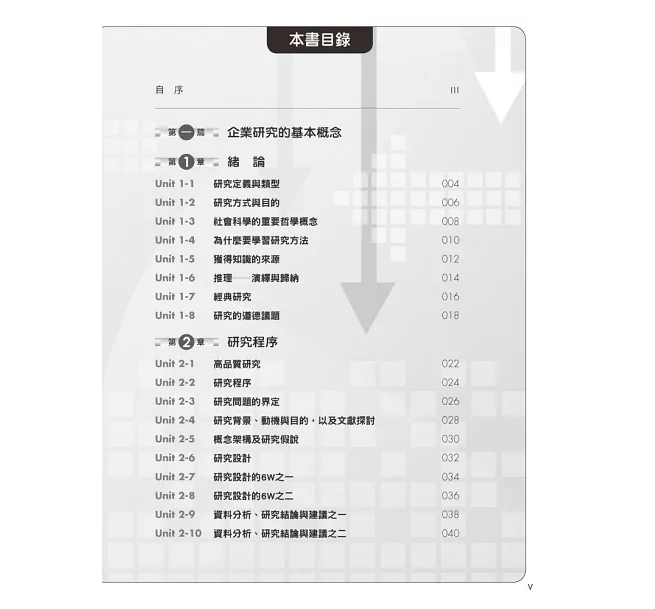 本書目錄

自 序 III

第一篇 企業研究的基本概念

第1章 緒 論

Unit 1-1 研究定義與類型 004
Unit 1-2 研究方式與目的 006
Unit 1-3 社會科學的重要哲學概念 008
Unit 1-4 為什麼要學習研究方法 010
Unit 1-5 獲得知識的來源 012
Unit 1-6 推理——演繹與歸納 014
Unit 1-7 經典研究 016
Unit 1-8 研究的道德議題 018

第2章 研究程序

Unit 2-1 高品質研究 022
Unit 2-2 研究程序 024
Unit 2-3 研究問題的界定 026
Unit 2-4 研究背景、動機與目的，以及文獻探討 028
Unit 2-5 概念架構及研究假說 030
Unit 2-6 研究設計 032
Unit 2-7 研究設計的6W之一 034
Unit 2-8 研究設計的6W之二 036
Unit 2-9 資料分析、研究結論與建議之一 038
Unit 2-10 資料分析、研究結論與建議之二 040

V